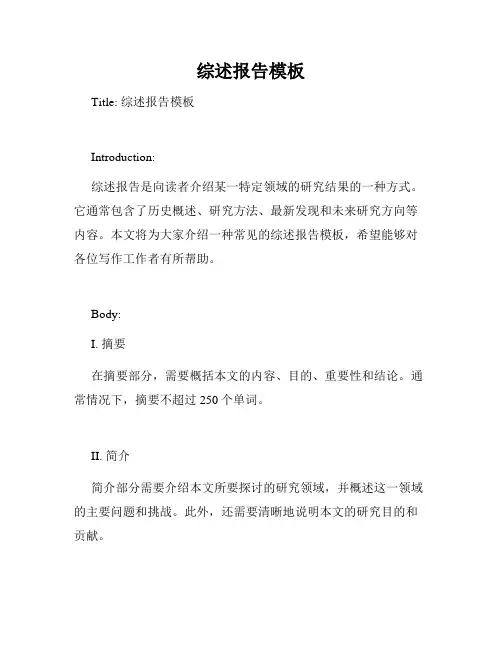 综述报告模板

Title: 综述报告模板

Introduction:

综述报告是向读者介绍某一特定领域的研究结果的一种方式。它通常包含了历史概述、研究方法、最新发现和未来研究方向等内容。本文将为大家介绍一种常见的综述报告模板，希望能够对各位写作工作者有所帮助。

Body:

I. 摘要

在摘要部分，需要概括本文的内容、目的、重要性和结论。通常情况下，摘要不超过 250 个单词。

II. 简介

简介部分需要介绍本文所要探讨的研究领域，并概述这一领域的主要问题和挑战。此外，还需要清晰地说明本文的研究目的和贡献。